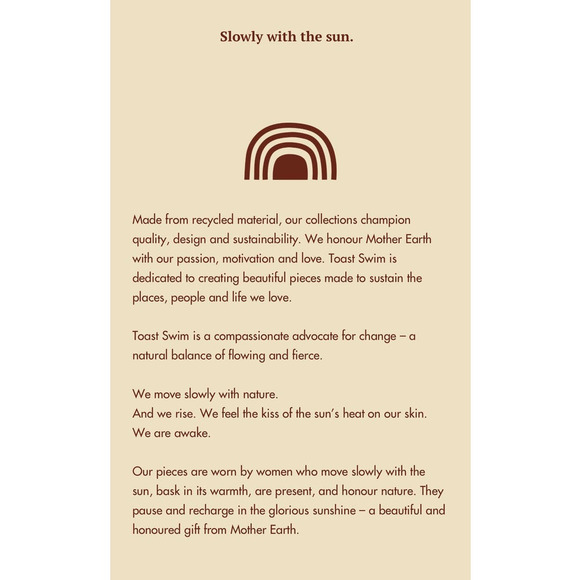 Slowly with the sun.

Made from recycled material, our collections champion quality, design and sustainability. We honour Mother Earth with our passion, motivation and love. Toast Swim is dedicated to creating beautiful pieces made to sustain the places, people and life we love.

Toast Swim is a compassionate advocate for change – a natural balance of flowing and fierce.

We move slowly with nature.
And we rise. We feel the kiss of the sun's heat on our skin.
We are awake.

Our pieces are worn by women who move slowly with the sun, bask in its warmth, are present, and honour nature. They pause and recharge in the glorious sunshine – a beautiful and honoured gift from Mother Earth.